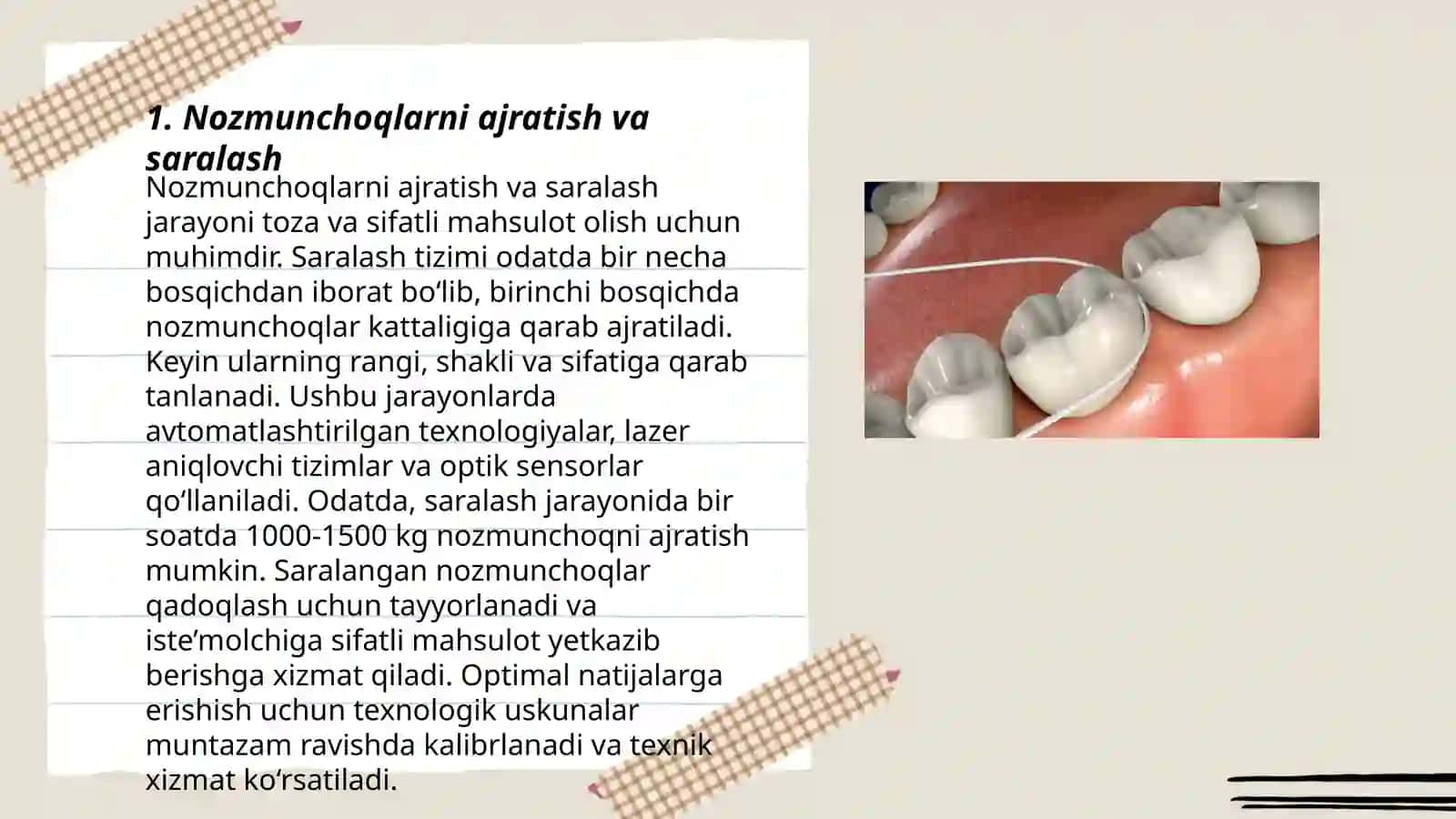 1. Nozmunchoqlarni ajratish va saralash

Nozmunchoqlarni ajratish va saralash jarayoni toza va sifatli mahsulot olish uchun muhimdir. Saralash tizimi odatda bir necha bosqichdan iborat bo‘lib, birinchi bosqichda nozmunchoqlar kattaligiga qarab ajratiladi. Keyin ularning rangi, shakli va sifatiga qarab tanlanadi. Ushbu jarayonlarda avtomatlashtirilgan texnologiyalar, lazer aniqlovchi tizimlar va optik sensorlar qo‘llaniladi. Odatda, saralash jarayonida bir soatda 1000-1500 kg nozmunchoqni ajratish mumkin. Saralangan nozmunchoqlar qadoqlash uchun tayyorlanadi va iste’molchiga sifatli mahsulot yetkazib berishga xizmat qiladi. Optimal natijalarga erishish uchun texnologik uskunalar muntazam ravishda kalibrlanadi va texnik xizmat ko‘rsatiladi.